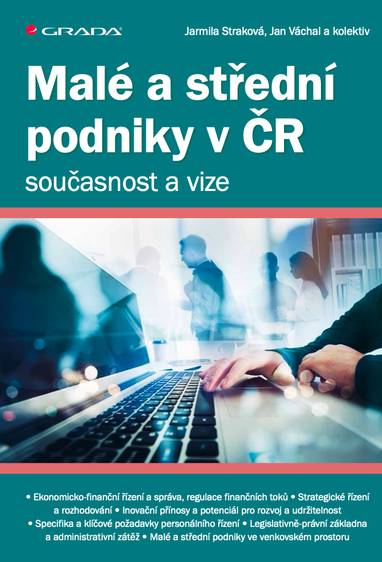 GRADA

Jarmila Straková, Jan Váchal a kolektiv

Malé a střední podniky v ČR

současnost a vize

• Ekonomicko-finanční řízení a správa, regulace finančních toků • Strategické řízení a rozhodování • Inovační přínosy a potenciál pro rozvoj a udržitelnost • Specifika a klíčové požadavky personálního řízení • Legislativně-právní základna a administrativní zátěž • Malé a střední podniky ve venkovském prostoru